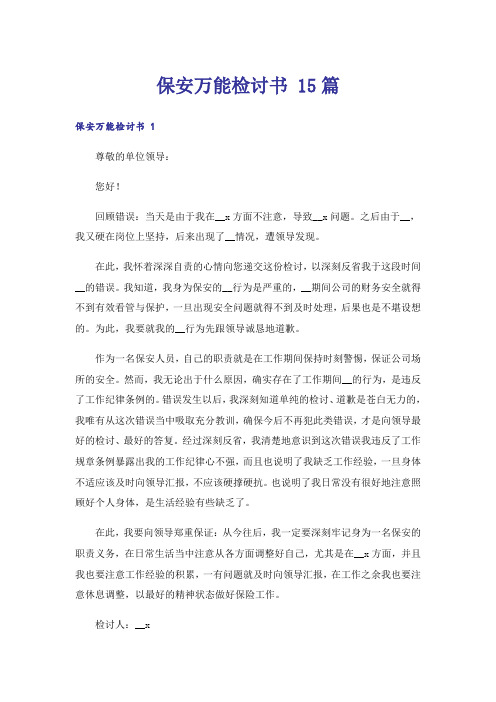 保安万能检讨书 15篇

保安万能检讨书 1

尊敬的单位领导：

您好！

回顾错误：当天是由于我在__x方面不注意，导致__x问题。之后由于__，我又硬在岗位上坚持，后来出现了__情况，遭领导发现。

在此，我怀着深深自责的心情向您递交这份检讨，以深刻反省我于这段时间__的错误。我知道，我身为保安的__行为是严重的，__期间公司的财务安全就得不到有效看管与保护，一旦出现安全问题就得不到及时处理，后果也是不堪设想的。为此，我要就我的__行为先跟领导诚恳地道歉。

作为一名保安人员，自己的职责就是在工作期间保持时刻警惕，保证公司场所的安全。然而，我无论出于什么原因，确实存在了工作期间__的行为，是违反了工作纪律条例的。错误发生以后，我深刻知道单纯的检讨、道歉是苍白无力的，我唯有从这次错误当中吸取充分教训，确保今后不再犯此类错误，才是向领导最好的检讨、最好的答复。经过深刻反省，我清楚地意识到这次错误我违反了工作规章条例暴露出我的工作纪律心不强，而且也说明了我缺乏工作经验，一旦身体不适应该及时向领导汇报，不应该硬撑硬抗。也说明了我日常没有很好地注意照顾好个人身体，是生活经验有些缺乏了。

在此，我要向领导郑重保证：从今往后，我一定要深刻牢记身为一名保安的职责义务，在日常生活当中注意从各方面调整好自己，尤其是在__x方面，并且我也要注意工作经验的积累，一有问题就及时向领导汇报，在工作之余我也要注意休息调整，以最好的精神状态做好保险工作。

检讨人：__x